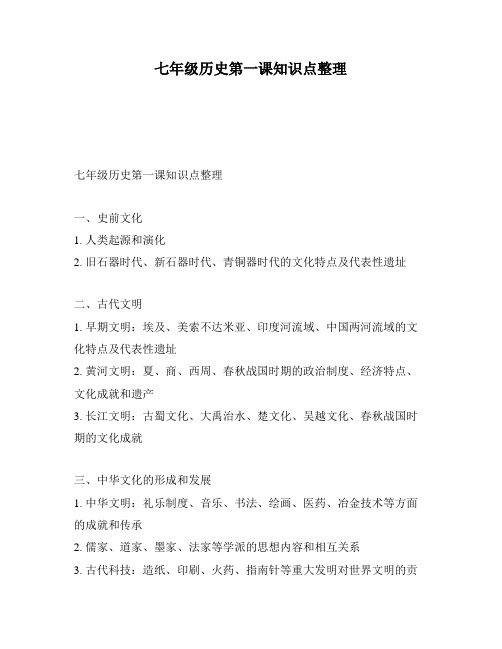 七年级历史第一课知识点整理

七年级历史第一课知识点整理

一、史前文化

1. 人类起源和演化

2. 旧石器时代、新石器时代、青铜器时代的文化特点及代表性遗址

二、古代文明

1. 早期文明：埃及、美索不达米亚、印度河流域、中国两河流域的文化特点及代表性遗址

2. 黄河文明：夏、商、西周、春秋战国时期的政治制度、经济特点、文化成就和遗产

3. 长江文明：古蜀文化、大禹治水、楚文化、吴越文化、春秋战国时期的文化成就

三、中华文化的形成和发展

1. 中华文明：礼乐制度、音乐、书法、绘画、医药、冶金技术等方面的成就和传承

2. 儒家、道家、墨家、法家等学派的思想内容和相互关系

3. 古代科技：造纸、印刷、火药、指南针等重大发明对世界文明的贡